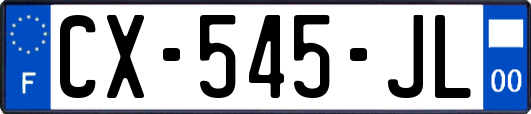 F
CX-545-JL
00